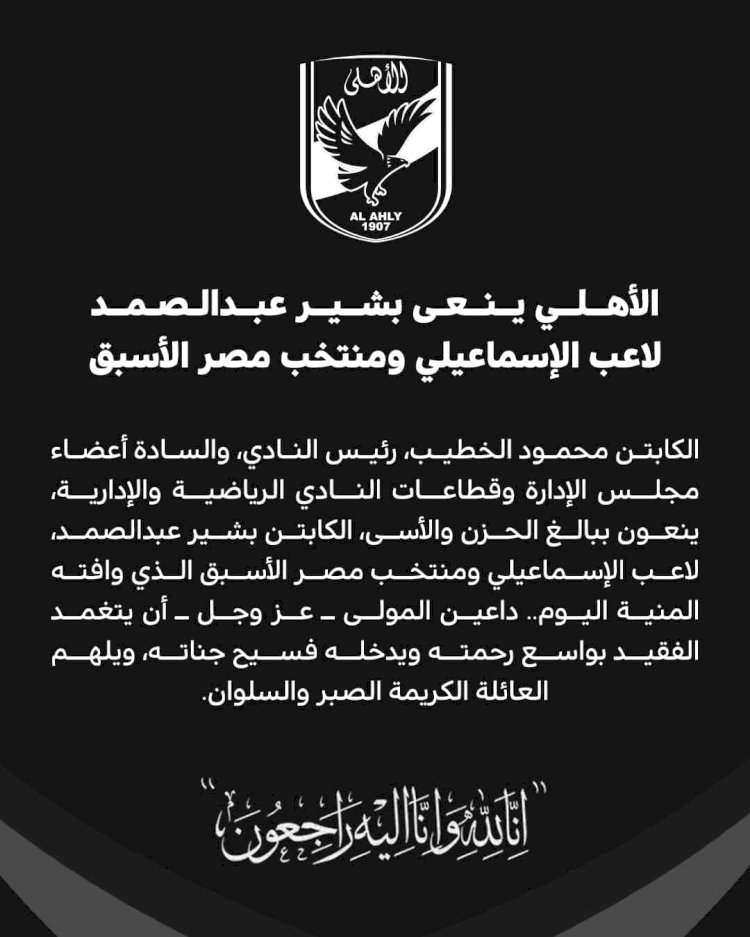 الأهلى

AL AHLY
1907

الأهلي ينعى بشير عبدالصمد
لاعب الإسماعيلي ومنتخب مصر الأسبق

الكابتن محمود الخطيب، رئيس النادي، والسادة أعضاء مجلس الإدارة وقطاعات النادي الرياضية والإدارية، ينعون ببالغ الحزن والأسى، الكابتن بشير عبدالصمد، لاعب الإسماعيلي ومنتخب مصر الأسبق الذي وافته المنية اليوم.. داعين المولى ـ عز وجل ـ أن يتغمد الفقيد بواسع رحمته ويدخله فسيح جناته، ويلهم العائلة الكريمة الصبر والسلوان.

"إنا لله وإنا إليه راجعون"